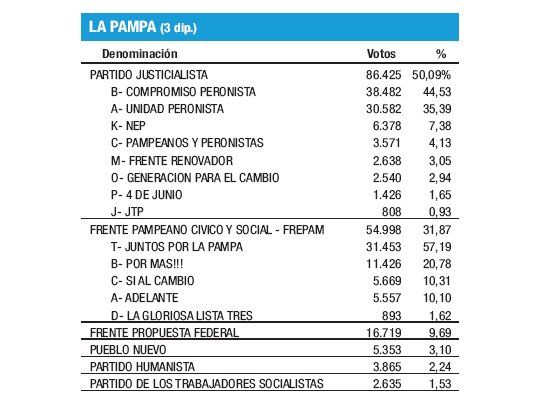 LA PAMPA (3 dip.)

| Denominación | Votos | % |
|---|---|---|
| PARTIDO JUSTICIALISTA | 86.425 | 50,09% |
| B- COMPROMISO PERONISTA | 38.482 | 44,53 |
| A- UNIDAD PERONISTA | 30.582 | 35,39 |
| K- NEP | 6.378 | 7,38 |
| C- PAMPEANOS Y PERONISTAS | 3.571 | 4,13 |
| M- FRENTE RENOVADOR | 2.638 | 3,05 |
| O- GENERACION PARA EL CAMBIO | 2.540 | 2,94 |
| P- 4 DE JUNIO | 1.426 | 1,65 |
| J- JTP | 808 | 0,93 |
| FRENTE PAMPEANO CIVICO Y SOCIAL - FREPAM | 54.998 | 31,87 |
| T- JUNTOS POR LA PAMPA | 31.453 | 57,19 |
| B- POR MAS!!! | 11.426 | 20,78 |
| C- SI AL CAMBIO | 5.669 | 10,31 |
| A- ADELANTE | 5.557 | 10,10 |
| D- LA GLORIOSA LISTA TRES | 893 | 1,62 |
| FRENTE PROPUESTA FEDERAL | 16.719 | 9,69 |
| PUEBLO NUEVO | 5.353 | 3,10 |
| PARTIDO HUMANISTA | 3.865 | 2,24 |
| PARTIDO DE LOS TRABAJADORES SOCIALISTAS | 2.635 | 1,53 |